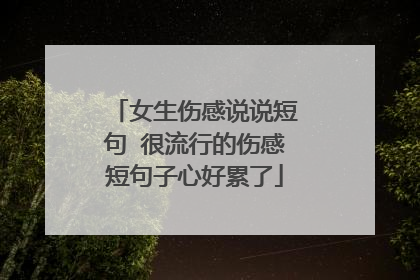 「女生伤感说说短句 很流行的伤感短句子心好累了」